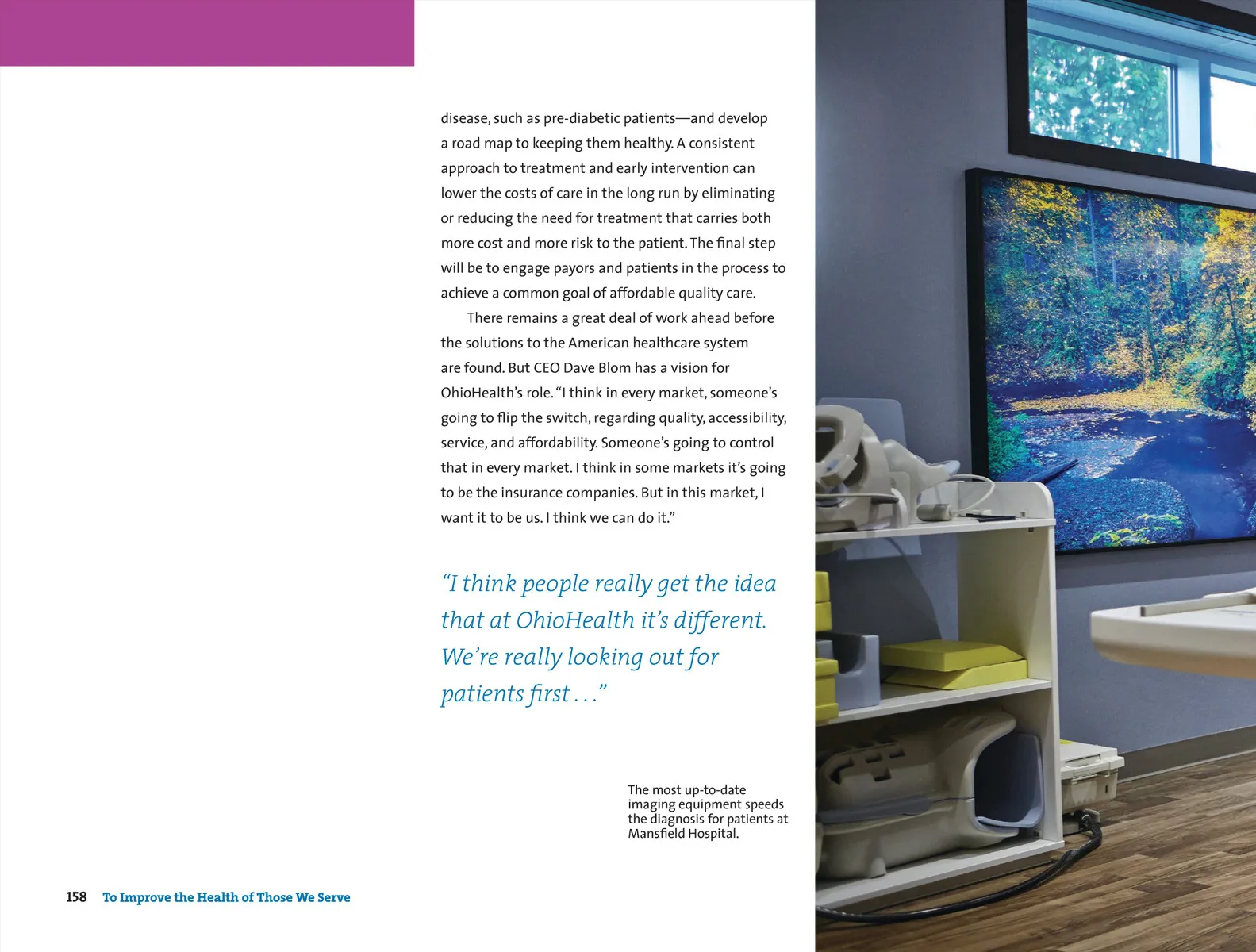 disease, such as pre-diabetic patients—and develop a road map to keeping them healthy. A consistent approach to treatment and early intervention can lower the costs of care in the long run by eliminating or reducing the need for treatment that carries both more cost and more risk to the patient. The final step will be to engage payors and patients in the process to achieve a common goal of affordable quality care.

There remains a great deal of work ahead before the solutions to the American healthcare system are found. But CEO Dave Blom has a vision for OhioHealth's role. "I think in every market, someone's going to flip the switch, regarding quality, accessibility, service, and affordability. Someone's going to control that in every market. I think in some markets it's going to be the insurance companies. But in this market, I want it to be us. I think we can do it."

"I think people really get the idea that at OhioHealth it's different. We're really looking out for patients first . . ."

The most up-to-date imaging equipment speeds the diagnosis for patients at Mansfield Hospital.

158 To Improve the Health of Those We Serve